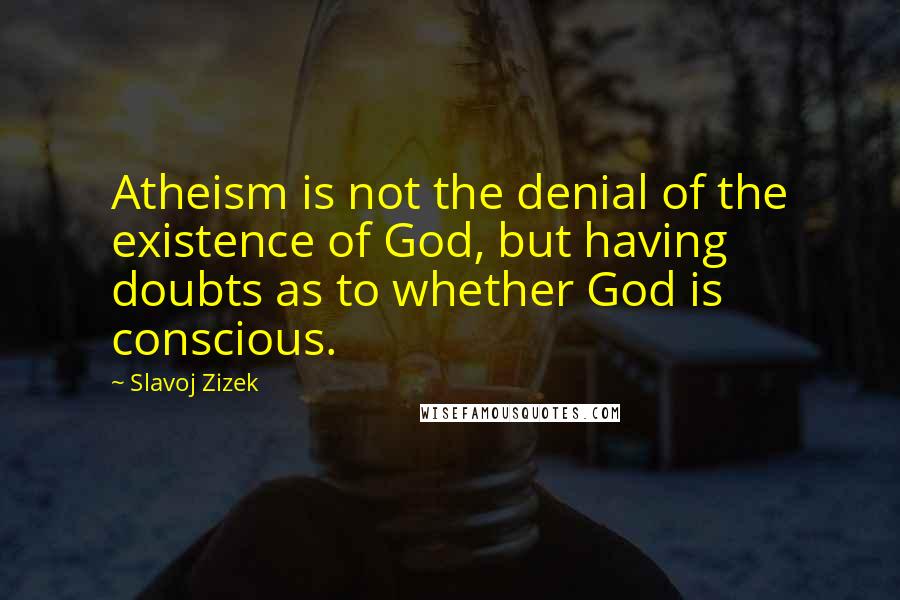 Atheism is not the denial of the existence of God, but having doubts as to whether God is conscious.

~ Slavoj Zizek

WISEFAMOUSQUOTES.COM